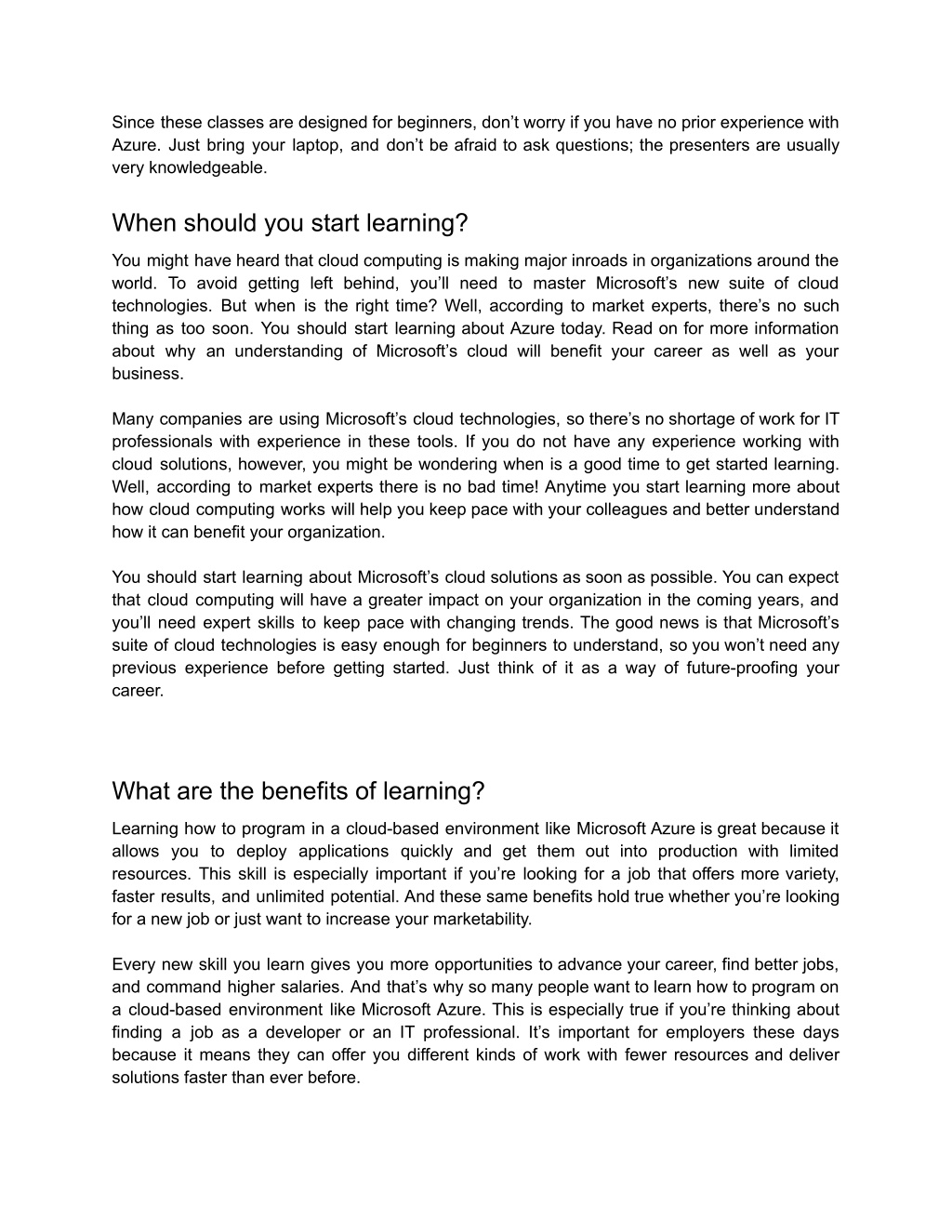 Since these classes are designed for beginners, don’t worry if you have no prior experience with Azure. Just bring your laptop, and don’t be afraid to ask questions; the presenters are usually very knowledgeable.

When should you start learning?

You might have heard that cloud computing is making major inroads in organizations around the world. To avoid getting left behind, you’ll need to master Microsoft’s new suite of cloud technologies. But when is the right time? Well, according to market experts, there’s no such thing as too soon. You should start learning about Azure today. Read on for more information about why an understanding of Microsoft’s cloud will benefit your career as well as your business.

Many companies are using Microsoft’s cloud technologies, so there’s no shortage of work for IT professionals with experience in these tools. If you do not have any experience working with cloud solutions, however, you might be wondering when is a good time to get started learning. Well, according to market experts there is no bad time! Anytime you start learning more about how cloud computing works will help you keep pace with your colleagues and better understand how it can benefit your organization.

You should start learning about Microsoft’s cloud solutions as soon as possible. You can expect that cloud computing will have a greater impact on your organization in the coming years, and you’ll need expert skills to keep pace with changing trends. The good news is that Microsoft’s suite of cloud technologies is easy enough for beginners to understand, so you won’t need any previous experience before getting started. Just think of it as a way of future-proofing your career.

What are the benefits of learning?

Learning how to program in a cloud-based environment like Microsoft Azure is great because it allows you to deploy applications quickly and get them out into production with limited resources. This skill is especially important if you’re looking for a job that offers more variety, faster results, and unlimited potential. And these same benefits hold true whether you’re looking for a new job or just want to increase your marketability.

Every new skill you learn gives you more opportunities to advance your career, find better jobs, and command higher salaries. And that’s why so many people want to learn how to program on a cloud-based environment like Microsoft Azure. This is especially true if you’re thinking about finding a job as a developer or an IT professional. It’s important for employers these days because it means they can offer you different kinds of work with fewer resources and deliver solutions faster than ever before.